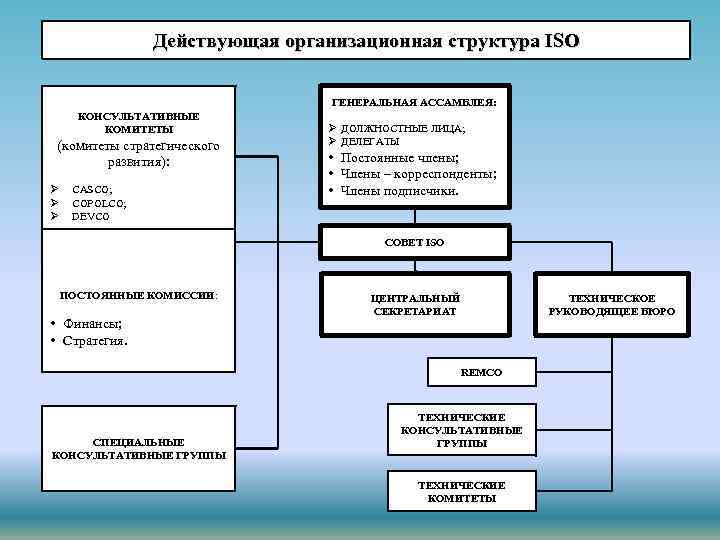 Действующая организационная структура ISO

КОНСУЛЬТАТИВНЫЕ КОМИТЕТЫ
(комитеты стратегического развития):

➢ CASCO;
➢ COPOLCO;
➢ DEVCO

ПОСТОЯННЫЕ КОМИССИИ:

• Финансы;
• Стратегия.

СПЕЦИАЛЬНЫЕ КОНСУЛЬТАТИВНЫЕ ГРУППЫ

ГЕНЕРАЛЬНАЯ АССАМБЛЕЯ:

➢ ДОЛЖНОСТНЫЕ ЛИЦА;
➢ ДЕЛЕГАТЫ
• Постоянные члены;
• Члены – корреспонденты;
• Члены подписчики.

СОВЕТ ISO

ЦЕНТРАЛЬНЫЙ СЕКРЕТАРИАТ

ТЕХНИЧЕСКОЕ РУКОВОДЯЩЕЕ БЮРО

REMCO

ТЕХНИЧЕСКИЕ КОНСУЛЬТАТИВНЫЕ ГРУППЫ

ТЕХНИЧЕСКИЕ КОМИТЕТЫ